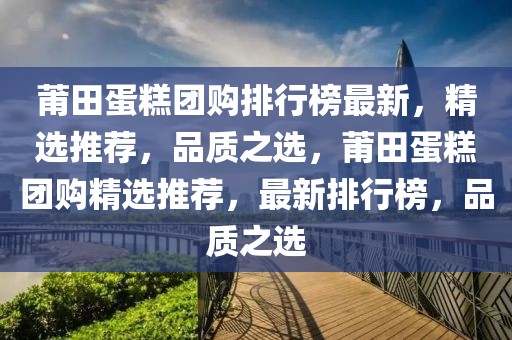 莆田蛋糕团购排行榜最新，精选推荐，品质之选，莆田蛋糕团购精选推荐，最新排行榜，品质之选